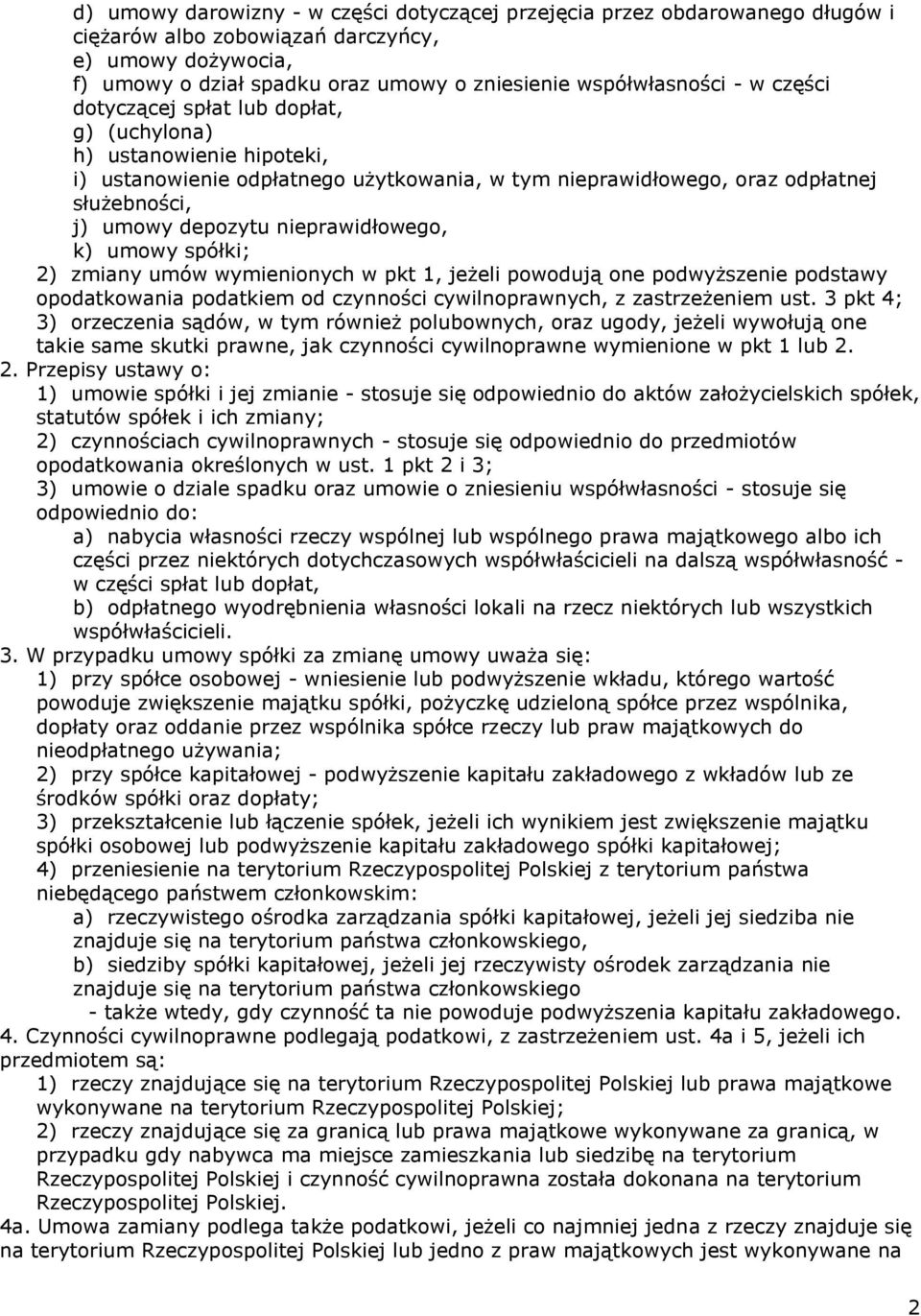 d) umowy darowizny - w części dotyczącej przejęcia przez obdarowanego długów i ciężarów albo zobowiązań darczyńcy,
e) umowy dożywocia,
f) umowy o dział spadku oraz umowy o zniesienie współwłasności - w części dotyczącej spłat lub dopłat,
g) (uchylona)
h) ustanowienie hipoteki,
i) ustanowienie odpłatnego użytkowania, w tym nieprawidłowego, oraz odpłatnej służebności,
j) umowy depozytu nieprawidłowego,
k) umowy spółki;
2) zmiany umów wymienionych w pkt 1, jeżeli powodują one podwyższenie podstawy opodatkowania podatkiem od czynności cywilnoprawnych, z zastrzeżeniem ust. 3 pkt 4;
3) orzeczenia sądów, w tym również polubownych, oraz ugody, jeżeli wywołują one takie same skutki prawne, jak czynności cywilnoprawne wymienione w pkt 1 lub 2.
2. Przepisy ustawy o:
1) umowie spółki i jej zmianie - stosuje się odpowiednio do aktów założycielskich spółek, statutów spółek i ich zmiany;
2) czynnościach cywilnoprawnych - stosuje się odpowiednio do przedmiotów opodatkowania określonych w ust. 1 pkt 2 i 3;
3) umowie o dziale spadku oraz umowie o zniesieniu współwłasności - stosuje się odpowiednio do:
a) nabycia własności rzeczy wspólnej lub wspólnego prawa majątkowego albo ich części przez niektórych dotychczasowych współwłaścicieli na dalszą współwłasność - w części spłat lub dopłat,
b) odpłatnego wyodrębnienia własności lokali na rzecz niektórych lub wszystkich współwłaścicieli.
3. W przypadku umowy spółki za zmianę umowy uważa się:
1) przy spółce osobowej - wniesienie lub podwyższenie wkładu, którego wartość powoduje zwiększenie majątku spółki, pożyczkę udzieloną spółce przez wspólnika, dopłaty oraz oddanie przez wspólnika spółce rzeczy lub praw majątkowych do nieodpłatnego używania;
2) przy spółce kapitałowej - podwyższenie kapitału zakładowego z wkładów lub ze środków spółki oraz dopłaty;
3) przekształcenie lub łączenie spółek, jeżeli ich wynikiem jest zwiększenie majątku spółki osobowej lub podwyższenie kapitału zakładowego spółki kapitałowej;
4) przeniesienie na terytorium Rzeczypospolitej Polskiej z terytorium państwa niebędącego państwem członkowskim:
a) rzeczywistego ośrodka zarządzania spółki kapitałowej, jeżeli jej siedziba nie znajduje się na terytorium państwa członkowskiego,
b) siedziby spółki kapitałowej, jeżeli jej rzeczywisty ośrodek zarządzania nie znajduje się na terytorium państwa członkowskiego
- także wtedy, gdy czynność ta nie powoduje podwyższenia kapitału zakładowego.
4. Czynności cywilnoprawne podlegają podatkowi, z zastrzeżeniem ust. 4a i 5, jeżeli ich przedmiotem są:
1) rzeczy znajdujące się na terytorium Rzeczypospolitej Polskiej lub prawa majątkowe wykonywane na terytorium Rzeczypospolitej Polskiej;
2) rzeczy znajdujące się za granicą lub prawa majątkowe wykonywane za granicą, w przypadku gdy nabywca ma miejsce zamieszkania lub siedzibę na terytorium Rzeczypospolitej Polskiej i czynność cywilnoprawna została dokonana na terytorium Rzeczypospolitej Polskiej.
4a. Umowa zamiany podlega także podatkowi, jeżeli co najmniej jedna z rzeczy znajduje się na terytorium Rzeczypospolitej Polskiej lub jedno z praw majątkowych jest wykonywane na

2